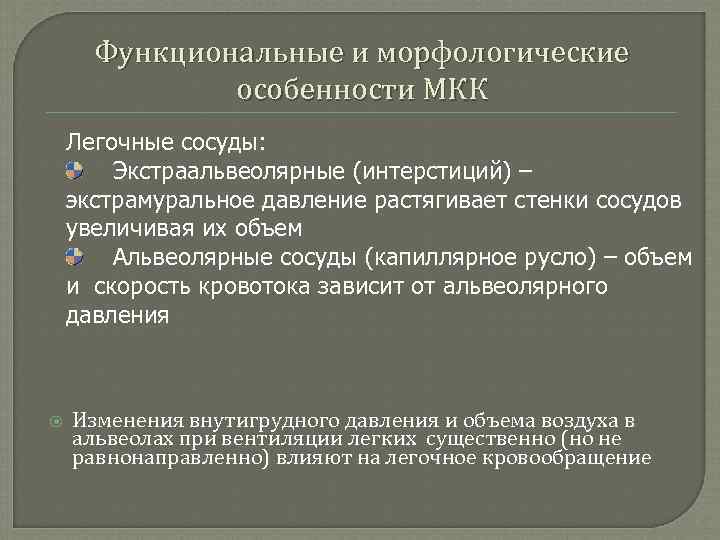 Функциональные и морфологические особенности МКК

Легочные сосуды:
Экстраальвеолярные (интерстиций) – экстрамуральное давление растягивает стенки сосудов увеличивая их объем
Альвеолярные сосуды (капиллярное русло) – объем и скорость кровотока зависит от альвеолярного давления

Изменения внутигрудного давления и объема воздуха в альвеолах при вентиляции легких существенно (но не равнонаправленно) влияют на легочное кровообращение